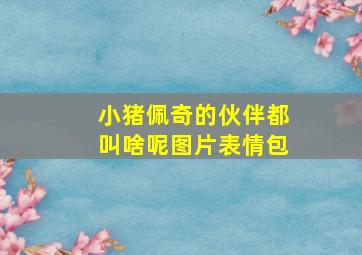 小猪佩奇的伙伴都叫啥呢图片表情包